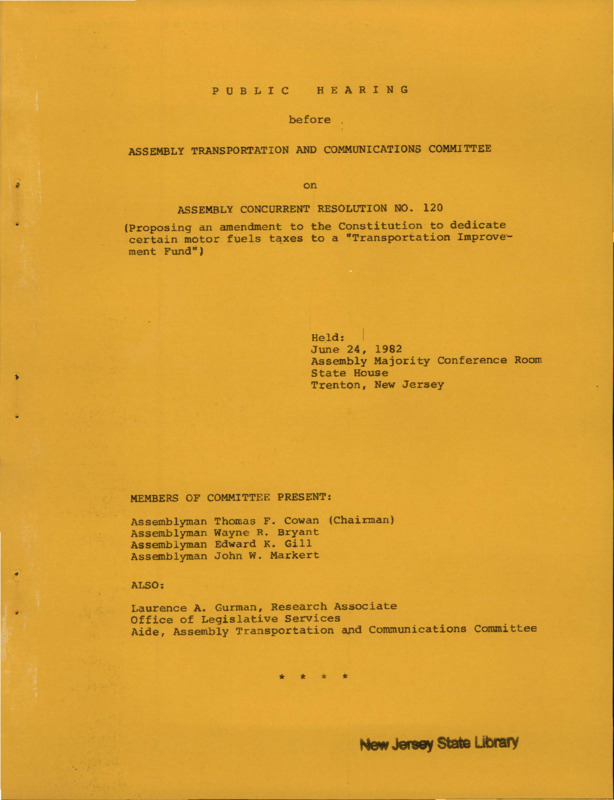 PUBLIC HEARING

before

ASSEMBLY TRANSPORTATION AND COMMUNICATIONS COMMITTEE

on

ASSEMBLY CONCURRENT RESOLUTION NO. 120

(Proposing an amendment to the Constitution to dedicate certain motor fuels taxes to a "Transportation Improvement Fund")

Held:
June 24, 1982
Assembly Majority Conference Room
State House
Trenton, New Jersey

MEMBERS OF COMMITTEE PRESENT:

Assemblyman Thomas F. Cowan (Chairman)
Assemblyman Wayne R. Bryant
Assemblyman Edward K. Gill
Assemblyman John W. Markert

ALSO:

Laurence A. Gurman, Research Associate
Office of Legislative Services
Aide, Assembly Transportation and Communications Committee

* * * *

New Jersey State Library